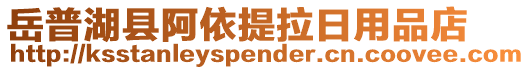 岳普湖县阿依提拉日用品店
http://ksstanleyspender.cn.coovee.com